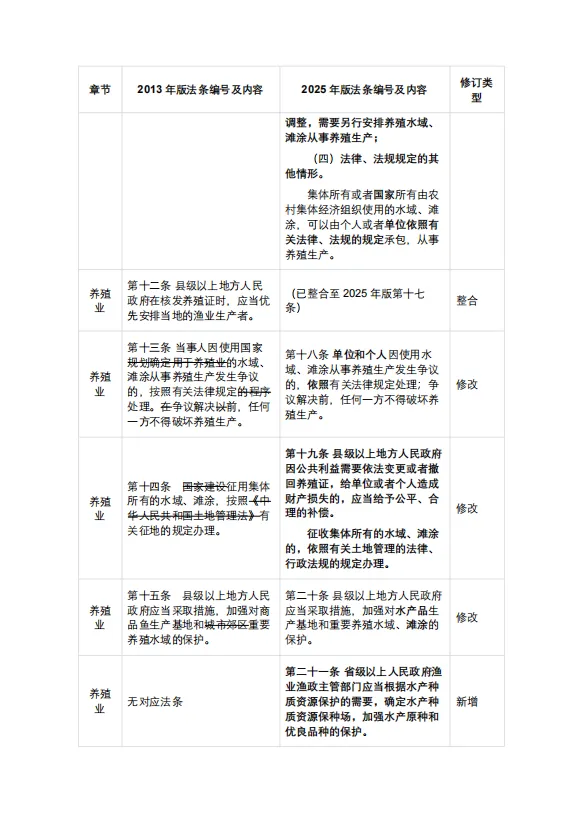 | 章节 | 2013 年版法条编号及内容 | 2025 年版法条编号及内容 | 修订类型 |
|---|---|---|---|
| | | 调整，需要另行安排养殖水域、滩涂从事养殖生产；<br>（四）法律、法规规定的其他情形。<br>集体所有或者国家所有由农村集体经济组织使用的水域、滩涂，可以由个人或者单位依照有关法律、法规的规定承包，从事养殖生产。 | |
| 养殖业 | 第十二条 县级以上地方人民政府在核发养殖证时，应当优先安排当地的渔业生产者。 | （已整合至 2025 年版第十七条） | 整合 |
| 养殖业 | 第十三条 当事人因使用国家规划确定用于养殖业的水域、滩涂从事养殖生产发生争议的，按照有关法律规定的程序处理。在争议解决以前，任何一方不得破坏养殖生产。 | 第十八条 单位和个人因使用水域、滩涂从事养殖生产发生争议的，依照有关法律规定处理；争议解决前，任何一方不得破坏养殖生产。 | 修改 |
| 养殖业 | 第十四条 国家建设征用集体所有的水域、滩涂，按照《中华人民共和国土地管理法》有关征地的规定办理。 | 第十九条 县级以上地方人民政府因公共利益需要依法变更或者撤回养殖证，给单位或者个人造成财产损失的，应当给予公平、合理的补偿。<br>征收集体所有的水域、滩涂的，依照有关土地管理的法律、行政法规的规定办理。 | 修改 |
| 养殖业 | 第十五条 县级以上地方人民政府应当采取措施，加强对商品鱼生产基地和城市郊区重要养殖水域的保护。 | 第二十条 县级以上地方人民政府应当采取措施，加强对水产品生产基地和重要养殖水域、滩涂的保护。 | 修改 |
| 养殖业 | 无对应法条 | 第二十一条 省级以上人民政府渔业渔政主管部门应当根据水产种质资源保护的需要，确定水产种质资源保种场，加强水产原种和优良品种的保护。 | 新增 |